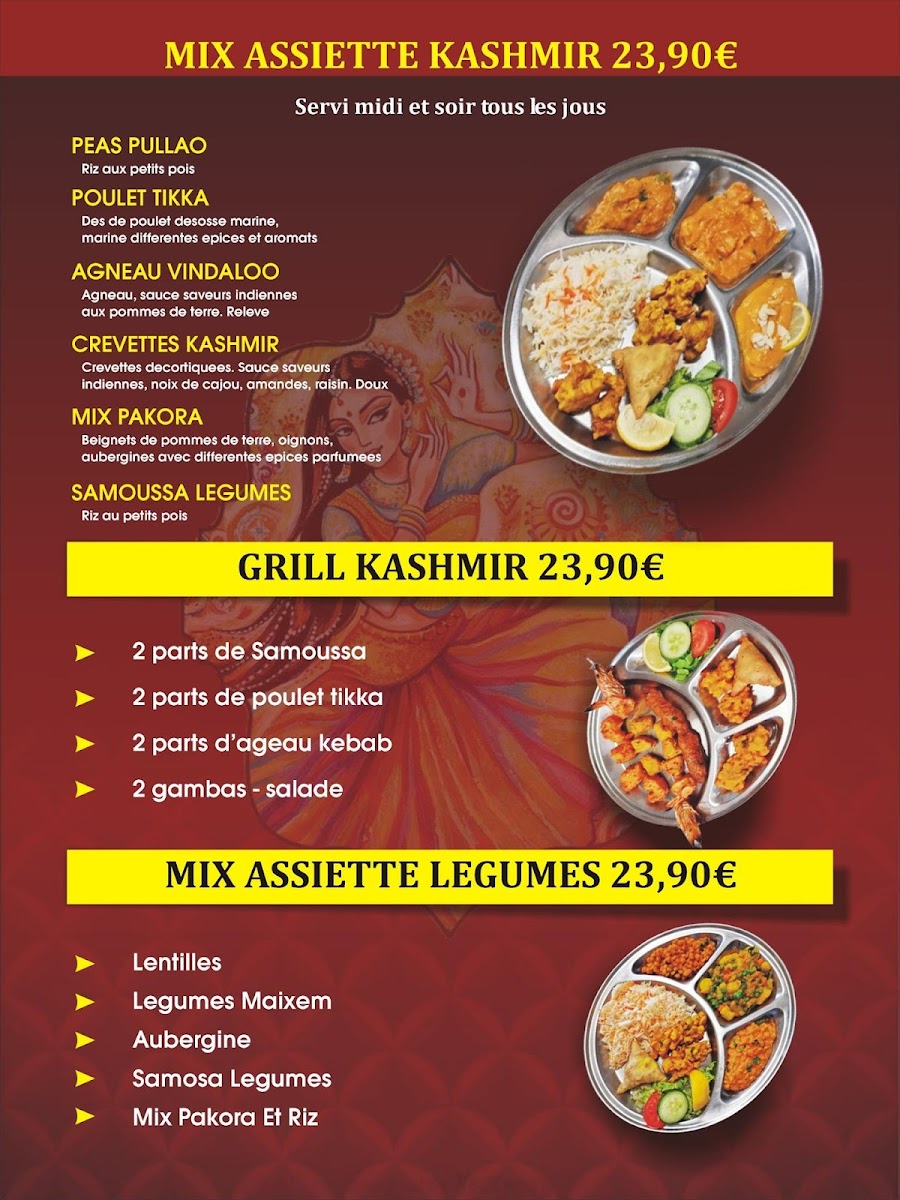 MIX ASSIETTE KASHMIR 23,90€

Servi midi et soir tous les jous

PEAS PULLAO
Riz aux petits pois

POULET TIKKA
Des de poulet desosse marine, marine differentes epices et aromats

AGNEAU VINDALOO
Agneau, sauce saveurs indiennes aux pommes de terre. Releve

CREVETTES KASHMIR
Crevettes decortiquees. Sauce saveurs indiennes, noix de cajou, amandes, raisin. Doux

MIX PAKORA
Beignets de pommes de terre, oignons, aubergines avec differentes epices parfumees

SAMOUSSA LEGUMES
Riz au petits pois

GRILL KASHMIR 23,90€

➤ 2 parts de Samoussa
➤ 2 parts de poulet tikka
➤ 2 parts d'ageau kebab
➤ 2 gambas - salade

MIX ASSIETTE LEGUMES 23,90€

➤ Lentilles
➤ Legumes Maixem
➤ Aubergine
➤ Samosa Legumes
➤ Mix Pakora Et Riz